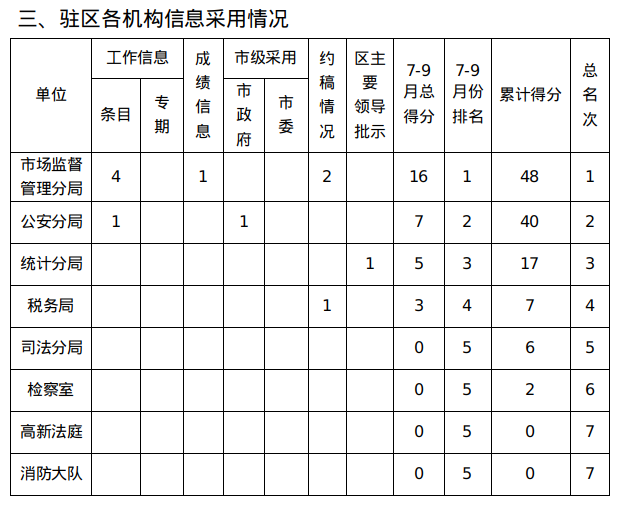 三、驻区各机构信息采用情况

| 单位 | 工作信息 条目 | 工作信息 专期 | 成绩信息 | 市级采用 市政府 | 市级采用 市委 | 约稿情况 | 区主要领导批示 | 7-9月总得分 | 7-9月份排名 | 累计得分 | 总名次 |
|---|---|---|---|---|---|---|---|---|---|---|---|
| 市场监督管理分局 | 4 | | 1 | | | 2 | | 16 | 1 | 48 | 1 |
| 公安分局 | 1 | | | 1 | | | | 7 | 2 | 40 | 2 |
| 统计分局 | | | | | | | 1 | 5 | 3 | 17 | 3 |
| 税务局 | | | | | | 1 | | 3 | 4 | 7 | 4 |
| 司法分局 | | | | | | | | 0 | 5 | 6 | 5 |
| 检察室 | | | | | | | | 0 | 5 | 2 | 6 |
| 高新法庭 | | | | | | | | 0 | 5 | 0 | 7 |
| 消防大队 | | | | | | | | 0 | 5 | 0 | 7 |